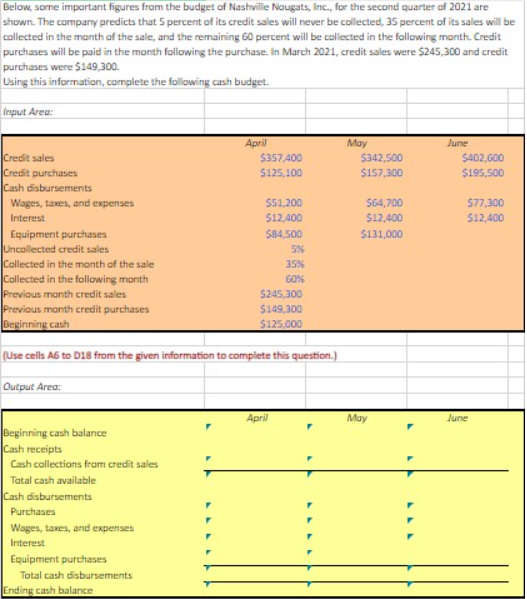 Below, some important figures from the budget of Nashville Nougats, Inc., for the second quarter of 2021 are shown. The company predicts that 5 percent of its credit sales will never be collected, 35 percent of its sales will be collected in the month of the sale, and the remaining 60 percent will be collected in the following month. Credit purchases will be paid in the month following the purchase. In March 2021, credit sales were $245,300 and credit purchases were $149,300.
Using this information, complete the following cash budget.

Input Area:

| | April | May | June |
|---|---|---|---|
| Credit sales | $357,400 | $342,500 | $402,600 |
| Credit purchases | $125,100 | $157,300 | $195,500 |
| Cash disbursements | | | |
| Wages, taxes, and expenses | $51,200 | $64,700 | $77,300 |
| Interest | $12,400 | $12,400 | $12,400 |
| Equipment purchases | $84,500 | $131,000 | |
| Uncollected credit sales | 5% | | |
| Collected in the month of the sale | 35% | | |
| Collected in the following month | 60% | | |
| Previous month credit sales | $245,300 | | |
| Previous month credit purchases | $149,300 | | |
| Beginning cash | $125,000 | | |

(Use cells A6 to D18 from the given information to complete this question.)

Output Area:

| | April | May | June |
|---|---|---|---|
| Beginning cash balance | | | |
| Cash receipts | | | |
| Cash collections from credit sales | | | |
| Total cash available | | | |
| Cash disbursements | | | |
| Purchases | | | |
| Wages, taxes, and expenses | | | |
| Interest | | | |
| Equipment purchases | | | |
| Total cash disbursements | | | |
| Ending cash balance | | | |